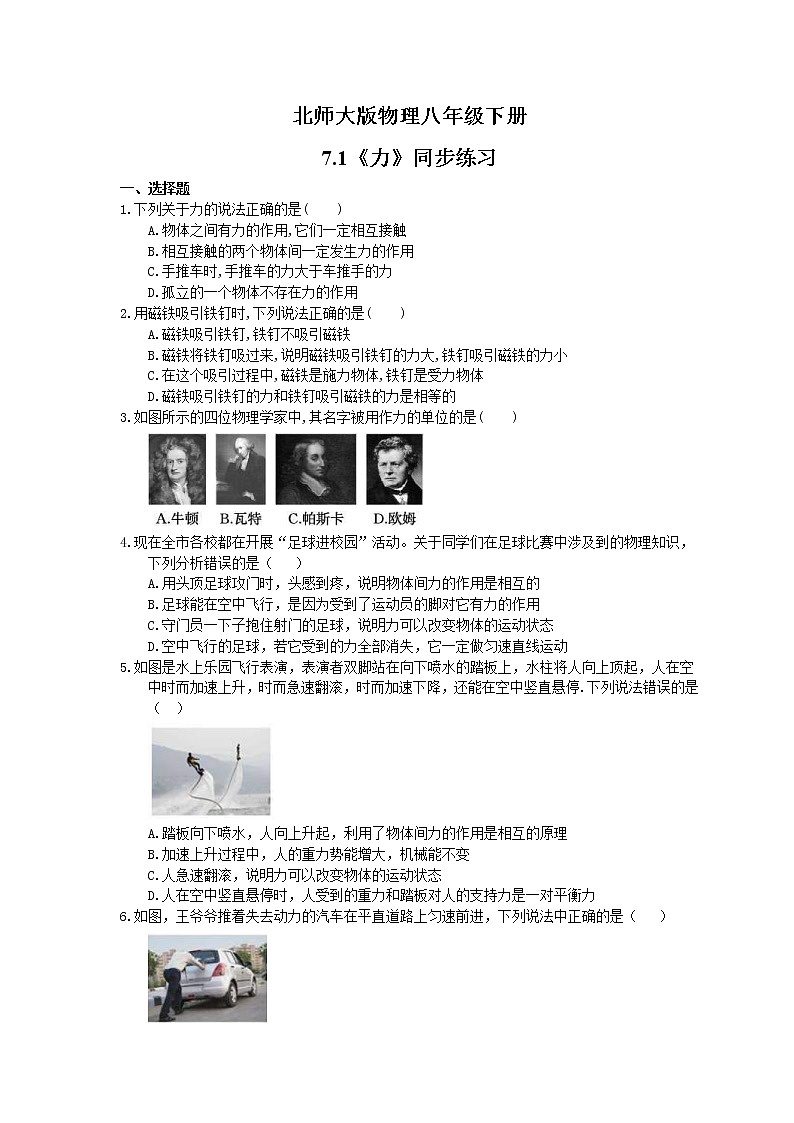 北师大版物理八年级下册

7.1《力》同步练习

一、选择题

1.下列关于力的说法正确的是（　　）

A.物体之间有力的作用,它们一定相互接触

B.相互接触的两个物体间一定发生力的作用

C.手推车时,手推车的力大于车推手的力

D.孤立的一个物体不存在力的作用

2.用磁铁吸引铁钉时,下列说法正确的是（　　）

A.磁铁吸引铁钉,铁钉不吸引磁铁

B.磁铁将铁钉吸过来,说明磁铁吸引铁钉的力大,铁钉吸引磁铁的力小

C.在这个吸引过程中,磁铁是施力物体,铁钉是受力物体

D.磁铁吸引铁钉的力和铁钉吸引磁铁的力是相等的

3.如图所示的四位物理学家中,其名字被用作力的单位的是（　　）

A.牛顿　B.瓦特　C.帕斯卡　D.欧姆

4.现在全市各校都在开展“足球进校园”活动。关于同学们在足球比赛中涉及到的物理知识，下列分析错误的是（　　）

A.用头顶足球攻门时，头感到疼，说明物体间力的作用是相互的

B.足球能在空中飞行，是因为受到了运动员的脚对它有力的作用

C.守门员一下子抱住射门的足球，说明力可以改变物体的运动状态

D.空中飞行的足球，若它受到的力全部消失，它一定做匀速直线运动

5.如图是水上乐园飞行表演，表演者双脚站在向下喷水的踏板上，水柱将人向上顶起，人在空中时而加速上升，时而急速翻滚，时而加速下降，还能在空中竖直悬停.下列说法错误的是（　　）

A.踏板向下喷水，人向上升起，利用了物体间力的作用是相互的原理

B.加速上升过程中，人的重力势能增大，机械能不变

C.人急速翻滚，说明力可以改变物体的运动状态

D.人在空中竖直悬停时，人受到的重力和踏板对人的支持力是一对平衡力

6.如图，王爷爷推着失去动力的汽车在平直道路上匀速前进，下列说法中正确的是（　　）